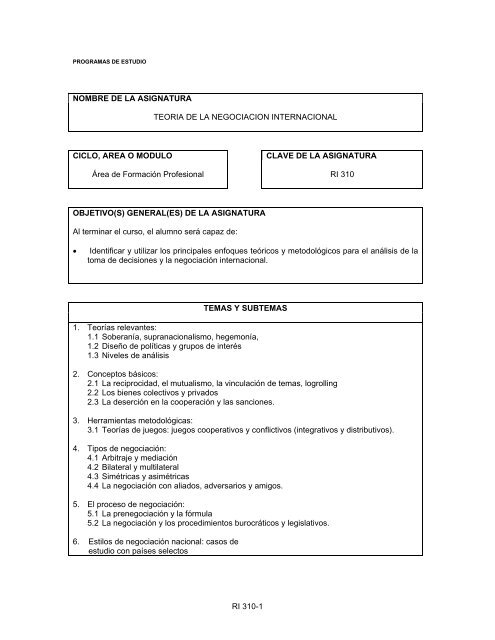 PROGRAMAS DE ESTUDIO

NOMBRE DE LA ASIGNATURA

TEORIA DE LA NEGOCIACION INTERNACIONAL

CICLO, AREA O MODULO

Área de Formación Profesional

CLAVE DE LA ASIGNATURA

RI 310

OBJETIVO(S) GENERAL(ES) DE LA ASIGNATURA

Al terminar el curso, el alumno será capaz de:

• Identificar y utilizar los principales enfoques teóricos y metodológicos para el análisis de la toma de decisiones y la negociación internacional.

TEMAS Y SUBTEMAS

1. Teorías relevantes:
1.1 Soberanía, supranacionalismo, hegemonía,
1.2 Diseño de políticas y grupos de interés
1.3 Niveles de análisis

2. Conceptos básicos:
2.1 La reciprocidad, el mutualismo, la vinculación de temas, logrolling
2.2 Los bienes colectivos y privados
2.3 La deserción en la cooperación y las sanciones.

3. Herramientas metodológicas:
3.1 Teorías de juegos: juegos cooperativos y conflictivos (integrativos y distributivos).

4. Tipos de negociación:
4.1 Arbitraje y mediación
4.2 Bilateral y multilateral
4.3 Simétricas y asimétricas
4.4 La negociación con aliados, adversarios y amigos.

5. El proceso de negociación:
5.1 La prenegociación y la fórmula
5.2 La negociación y los procedimientos burocráticos y legislativos.

6. Estilos de negociación nacional: casos de estudio con países selectos

RI 310-1